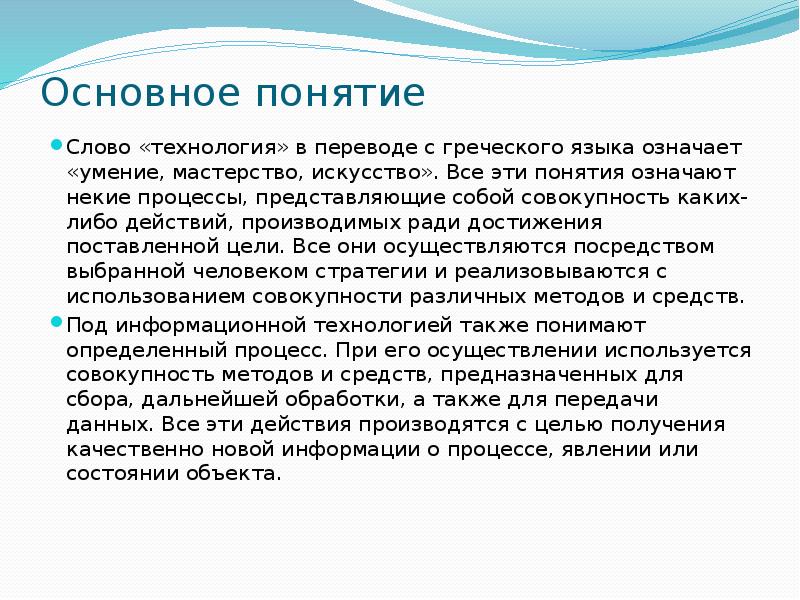 Основное понятие

Слово «технология» в переводе с греческого языка означает «умение, мастерство, искусство». Все эти понятия означают некие процессы, представляющие собой совокупность каких-либо действий, производимых ради достижения поставленной цели. Все они осуществляются посредством выбранной человеком стратегии и реализовываются с использованием совокупности различных методов и средств.

Под информационной технологией также понимают определенный процесс. При его осуществлении используется совокупность методов и средств, предназначенных для сбора, дальнейшей обработки, а также для передачи данных. Все эти действия производятся с целью получения качественно новой информации о процессе, явлении или состоянии объекта.